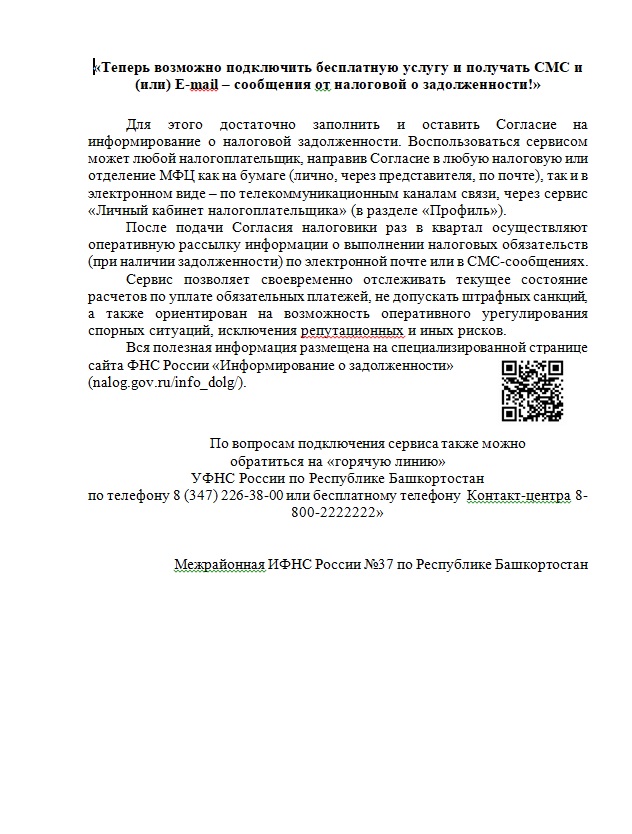 «Теперь возможно подключить бесплатную услугу и получать СМС и (или) E-mail – сообщения от налоговой о задолженности!»

Для этого достаточно заполнить и оставить Согласие на информирование о налоговой задолженности. Воспользоваться сервисом может любой налогоплательщик, направив Согласие в любую налоговую или отделение МФЦ как на бумаге (лично, через представителя, по почте), так и в электронном виде – по телекоммуникационным каналам связи, через сервис «Личный кабинет налогоплательщика» (в разделе «Профиль»).

После подачи Согласия налоговики раз в квартал осуществляют оперативную рассылку информации о выполнении налоговых обязательств (при наличии задолженности) по электронной почте или в СМС-сообщениях.

Сервис позволяет своевременно отслеживать текущее состояние расчетов по уплате обязательных платежей, не допускать штрафных санкций, а также ориентирован на возможность оперативного урегулирования спорных ситуаций, исключения репутационных и иных рисков.

Вся полезная информация размещена на специализированной странице сайта ФНС России «Информирование о задолженности» (nalog.gov.ru/info_dolg/).

По вопросам подключения сервиса также можно обратиться на «горячую линию» УФНС России по Республике Башкортостан по телефону 8 (347) 226-38-00 или бесплатному телефону Контакт-центра 8-800-2222222»

Межрайонная ИФНС России №37 по Республике Башкортостан